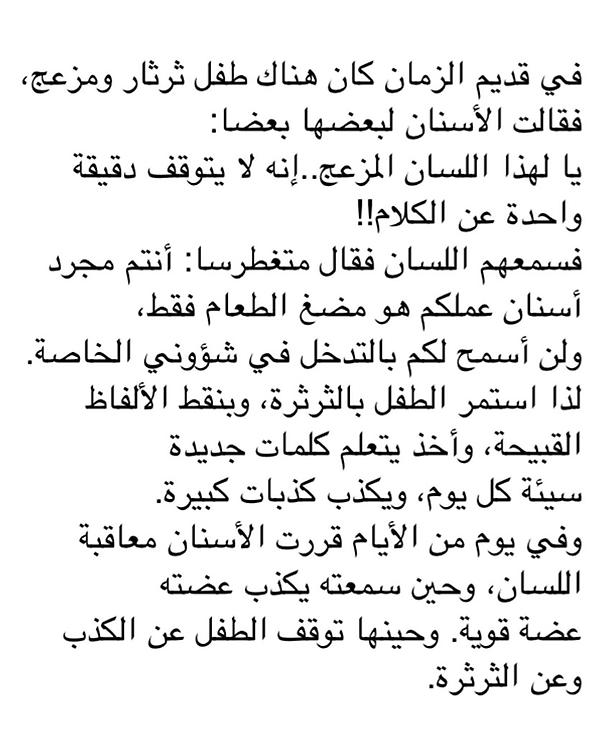 في قديم الزمان كان هناك طفل ثرثار ومزعج، فقالت الأسنان لبعضها بعضا:
يا لهذا اللسان المزعج..إنه لا يتوقف دقيقة واحدة عن الكلام!!
فسمعهم اللسان فقال متغطرسا: أنتم مجرد أسنان عملكم هو مضغ الطعام فقط، ولن أسمح لكم بالتدخل في شؤوني الخاصة.
لذا استمر الطفل بالثرثرة، وبنقط الألفاظ القبيحة، وأخذ يتعلم كلمات جديدة سيئة كل يوم، ويكذب كذبات كبيرة.
وفي يوم من الأيام قررت الأسنان معاقبة اللسان، وحين سمعته يكذب عضته عضة قوية. وحينها توقف الطفل عن الكذب وعن الثرثرة.